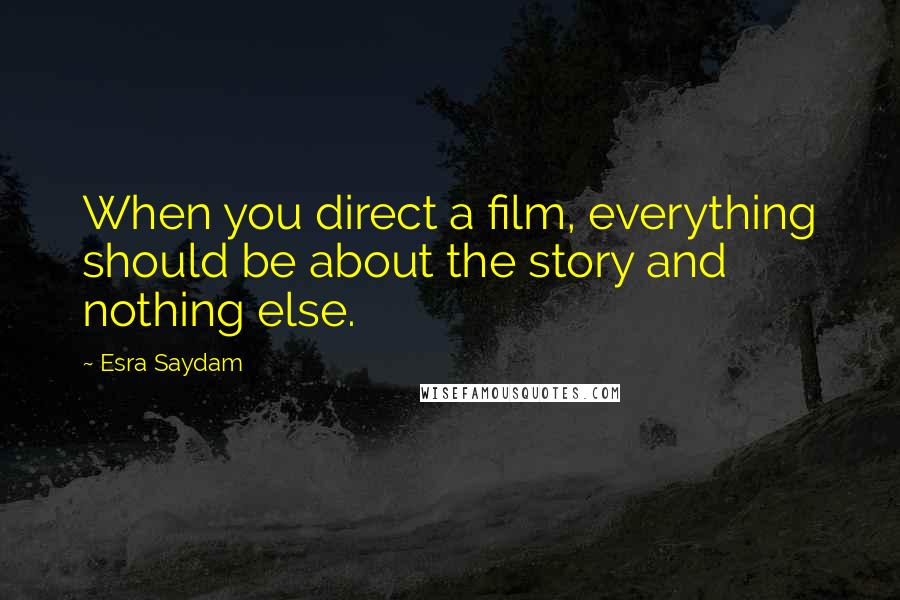 When you direct a film, everything should be about the story and nothing else.

~ Esra Saydam

WISEFAMOUSQUOTES.COM